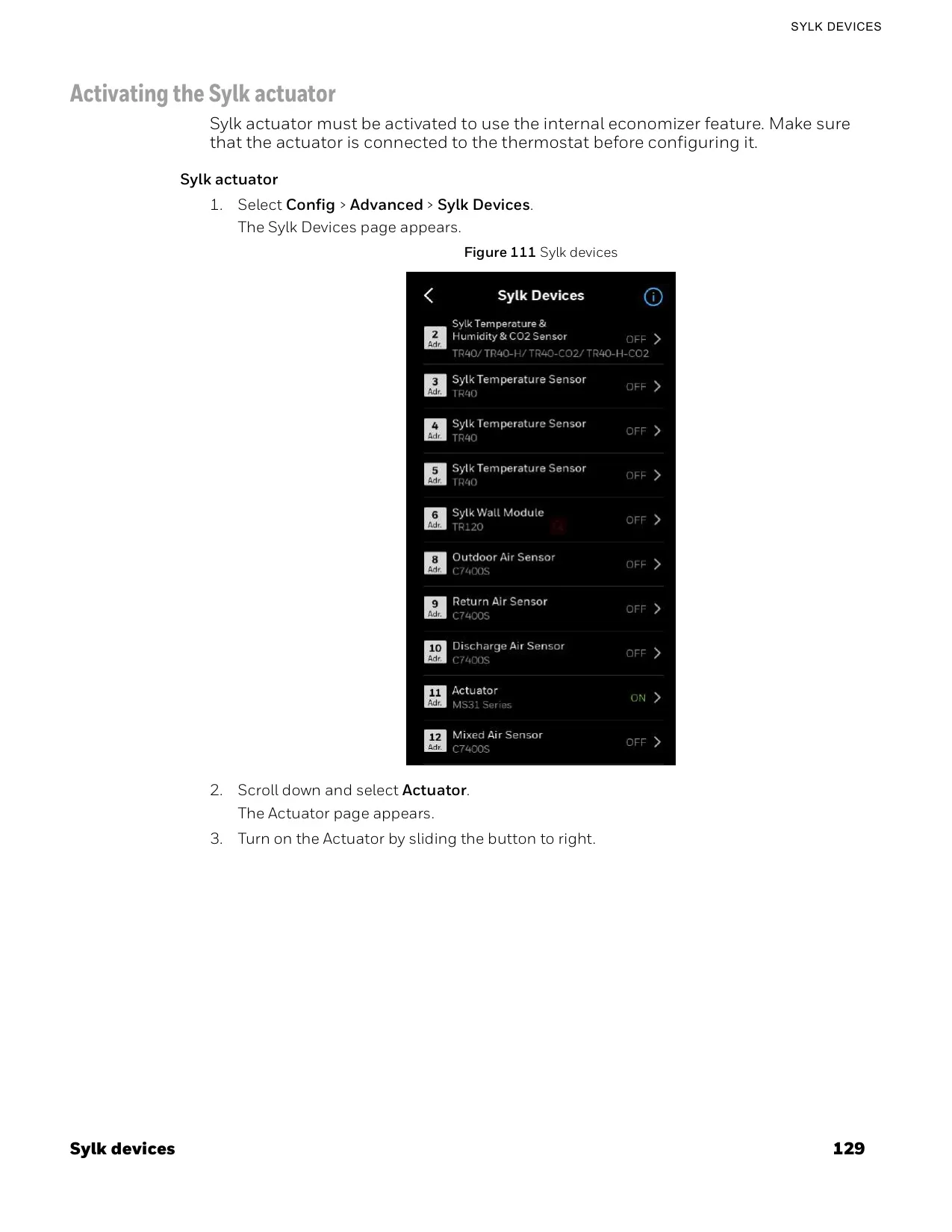 SYLK DEVICES

Activating the Sylk actuator

Sylk actuator must be activated to use the internal economizer feature. Make sure that the actuator is connected to the thermostat before configuring it.

Sylk actuator

1. Select Config > Advanced > Sylk Devices.
The Sylk Devices page appears.

Figure 111 Sylk devices

Sylk Devices

2 Adr. Sylk Temperature & Humidity & CO2 Sensor TR40/ TR40-H/ TR40-CO2/ TR40-H-CO2 OFF

3 Adr. Sylk Temperature Sensor TR40 OFF

4 Adr. Sylk Temperature Sensor TR40 OFF

5 Adr. Sylk Temperature Sensor TR40 OFF

6 Adr. Sylk Wall Module TR120 OFF

8 Adr. Outdoor Air Sensor C7400S OFF

9 Adr. Return Air Sensor C7400S OFF

10 Adr. Discharge Air Sensor C7400S OFF

11 Adr. Actuator MS31 Series ON

12 Adr. Mixed Air Sensor C7400S OFF

2. Scroll down and select Actuator.
The Actuator page appears.

3. Turn on the Actuator by sliding the button to right.

Sylk devices

129